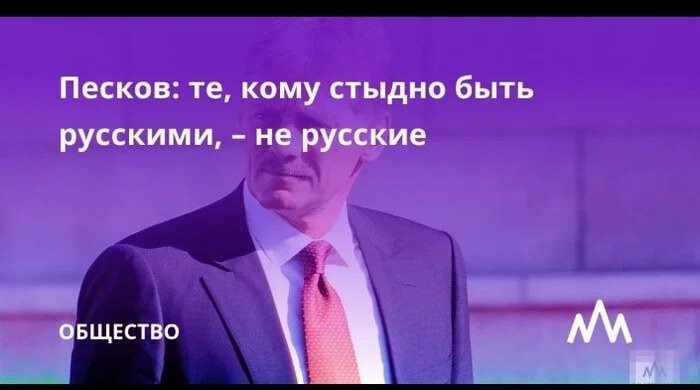 Песков: те, кому стыдно быть русскими, – не русские

ОБЩЕСТВО